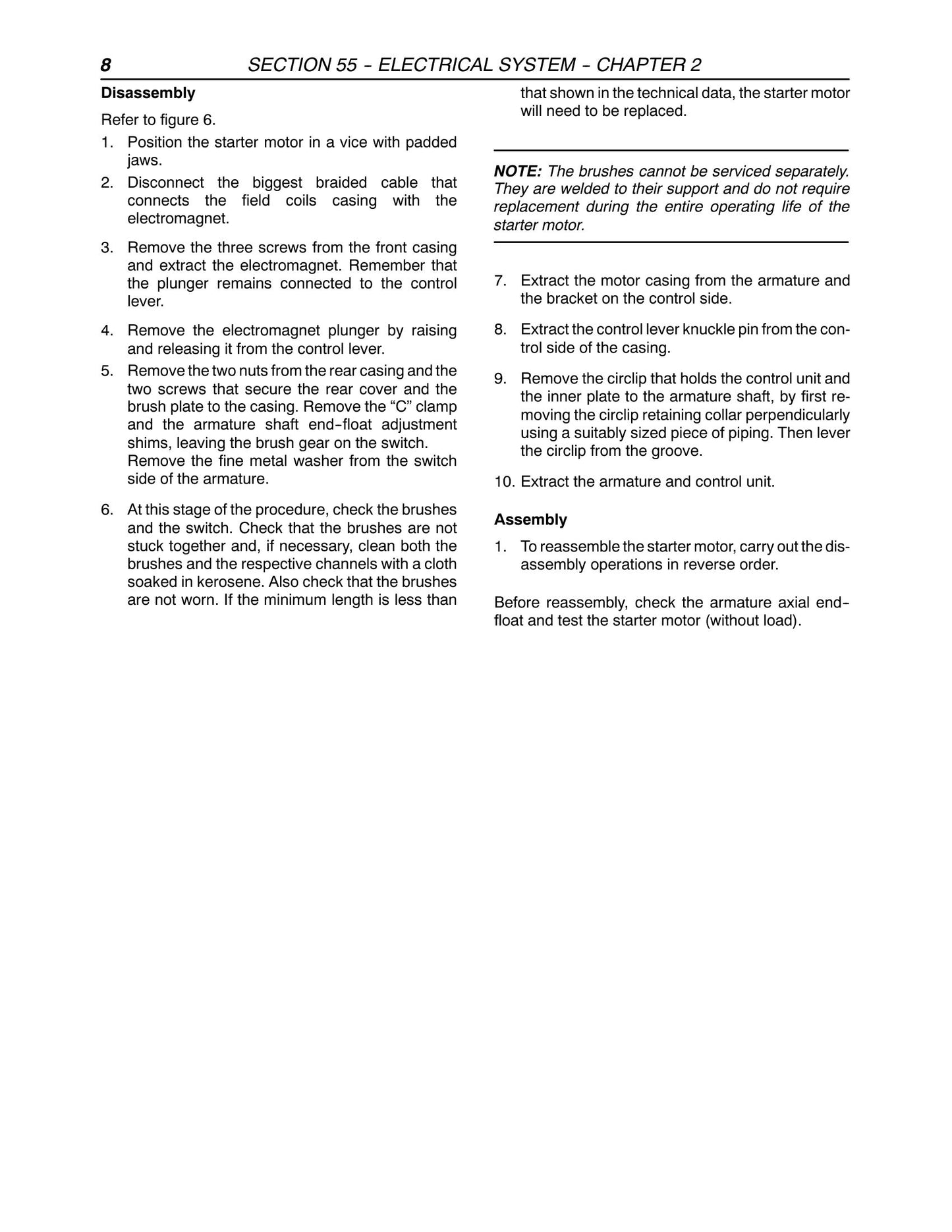 8 SECTION 55 - ELECTRICAL SYSTEM - CHAPTER 2

Disassembly

Refer to figure 6.

1. Position the starter motor in a vice with padded jaws.
2. Disconnect the biggest braided cable that connects the field coils casing with the electromagnet.
3. Remove the three screws from the front casing and extract the electromagnet. Remember that the plunger remains connected to the control lever.
4. Remove the electromagnet plunger by raising and releasing it from the control lever.
5. Remove the two nuts from the rear casing and the two screws that secure the rear cover and the brush plate to the casing. Remove the "C" clamp and the armature shaft end-float adjustment shims, leaving the brush gear on the switch. Remove the fine metal washer from the switch side of the armature.
6. At this stage of the procedure, check the brushes and the switch. Check that the brushes are not stuck together and, if necessary, clean both the brushes and the respective channels with a cloth soaked in kerosene. Also check that the brushes are not worn. If the minimum length is less than that shown in the technical data, the starter motor will need to be replaced.

NOTE: The brushes cannot be serviced separately. They are welded to their support and do not require replacement during the entire operating life of the starter motor.

7. Extract the motor casing from the armature and the bracket on the control side.
8. Extract the control lever knuckle pin from the control side of the casing.
9. Remove the circlip that holds the control unit and the inner plate to the armature shaft, by first removing the circlip retaining collar perpendicularly using a suitably sized piece of piping. Then lever the circlip from the groove.
10. Extract the armature and control unit.

Assembly

1. To reassemble the starter motor, carry out the disassembly operations in reverse order.

Before reassembly, check the armature axial end-float and test the starter motor (without load).